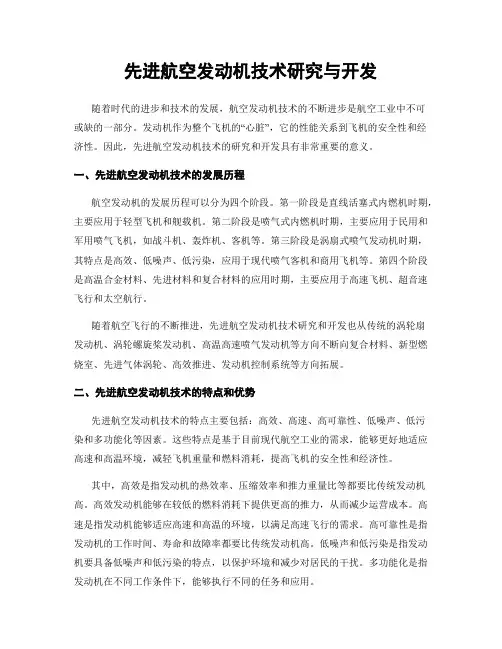 先进航空发动机技术研究与开发

随着时代的进步和技术的发展，航空发动机技术的不断进步是航空工业中不可或缺的一部分。发动机作为整个飞机的“心脏”，它的性能关系到飞机的安全性和经济性。因此，先进航空发动机技术的研究和开发具有非常重要的意义。

一、先进航空发动机技术的发展历程

航空发动机的发展历程可以分为四个阶段。第一阶段是直线活塞式内燃机时期，主要应用于轻型飞机和舰载机。第二阶段是喷气式内燃机时期，主要应用于民用和军用喷气飞机，如战斗机、轰炸机、客机等。第三阶段是涡扇式喷气发动机时期，其特点是高效、低噪声、低污染，应用于现代喷气客机和商用飞机等。第四个阶段是高温合金材料、先进材料和复合材料的应用时期，主要应用于高速飞机、超音速飞行和太空航行。

随着航空飞行的不断推进，先进航空发动机技术研究和开发也从传统的涡轮扇发动机、涡轮螺旋桨发动机、高温高速喷气发动机等方向不断向复合材料、新型燃烧室、先进气体涡轮、高效推进、发动机控制系统等方向拓展。

二、先进航空发动机技术的特点和优势

先进航空发动机技术的特点主要包括：高效、高速、高可靠性、低噪声、低污染和多功能化等因素。这些特点是基于目前现代航空工业的需求，能够更好地适应高速和高温环境，减轻飞机重量和燃料消耗，提高飞机的安全性和经济性。

其中，高效是指发动机的热效率、压缩效率和推力重量比等都要比传统发动机高。高效发动机能够在较低的燃料消耗下提供更高的推力，从而减少运营成本。高速是指发动机能够适应高速和高温的环境，以满足高速飞行的需求。高可靠性是指发动机的工作时间、寿命和故障率都要比传统发动机高。低噪声和低污染是指发动机要具备低噪声和低污染的特点，以保护环境和减少对居民的干扰。多功能化是指发动机在不同工作条件下，能够执行不同的任务和应用。